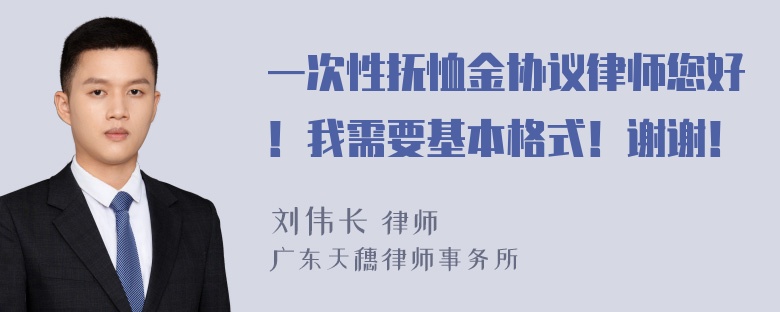 一次性抚恤金协议律师您好！我需要基本格式！谢谢！

刘伟长 律师
广东天穗律师事务所